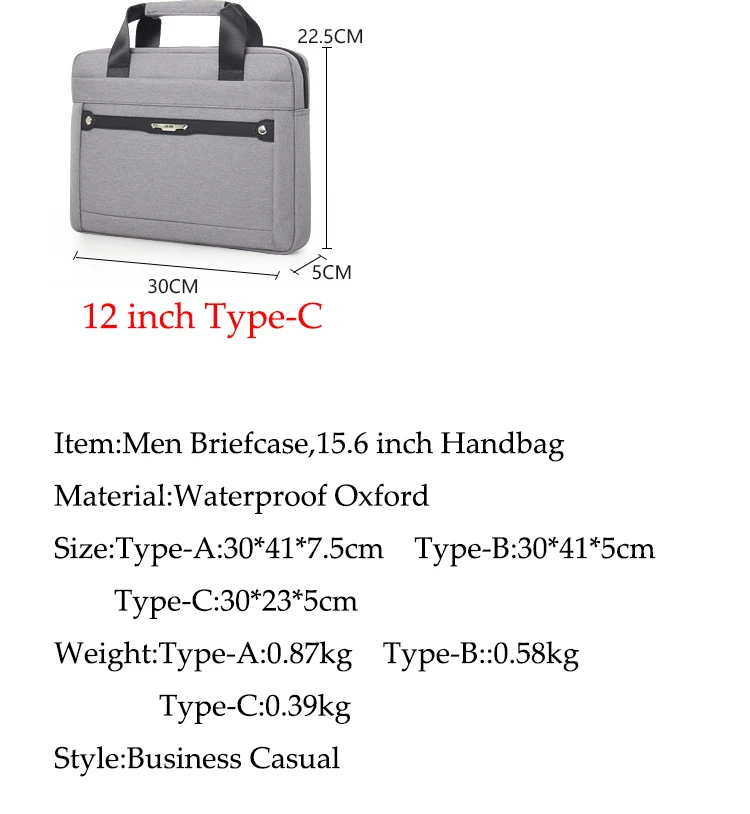 22.5CM

5CM

30CM

12 inch Type-C

Item:Men Briefcase,15.6 inch Handbag

Material:Waterproof Oxford

Size:Type-A:30*41*7.5cm Type-B:30*41*5cm

Type-C:30*23*5cm

Weight:Type-A:0.87kg Type-B::0.58kg

Type-C:0.39kg

Style:Business Casual